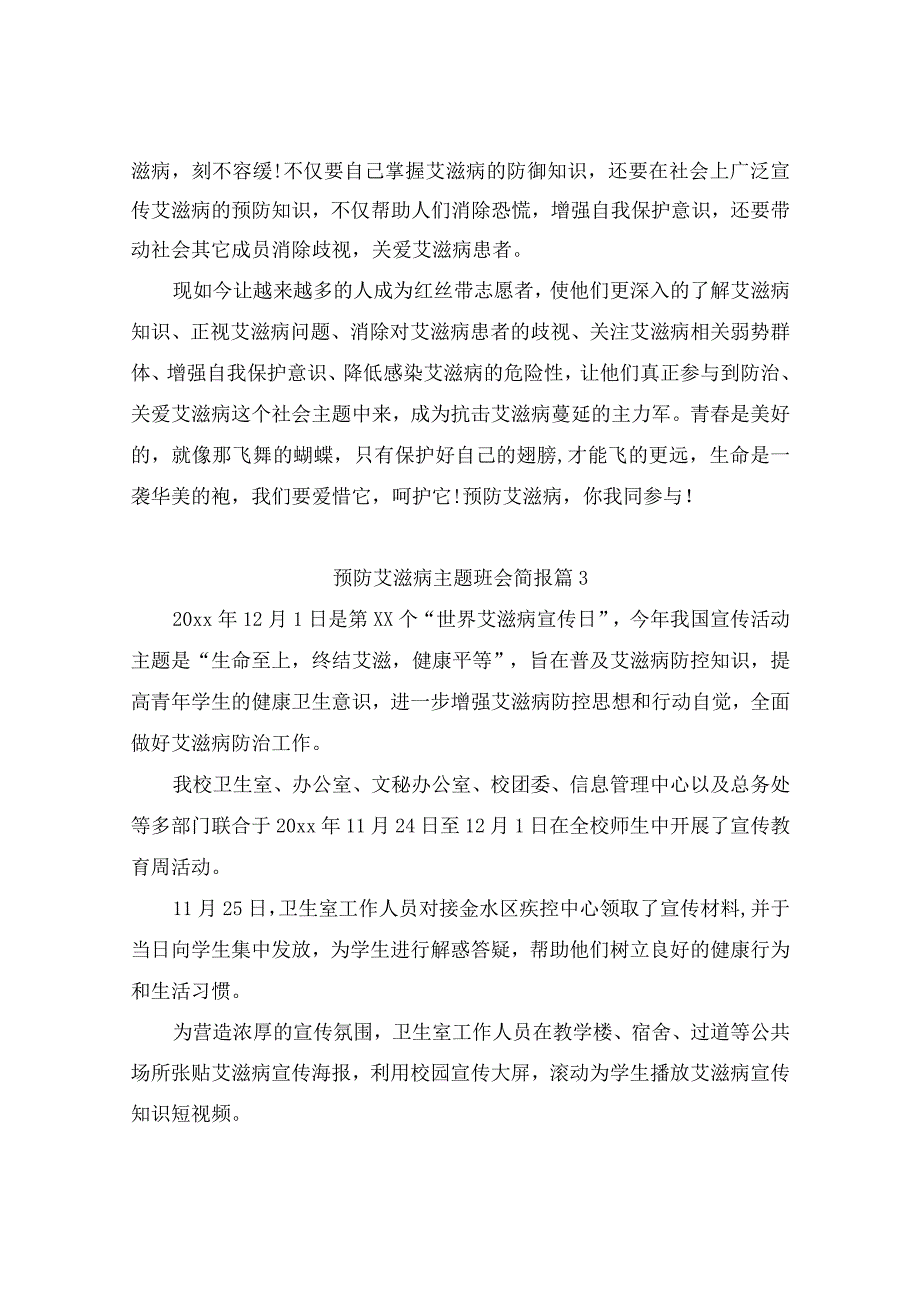 滋病，刻不容缓!不仅要自己掌握艾滋病的防御知识，还要在社会上广泛宣传艾滋病的预防知识，不仅帮助人们消除恐慌，增强自我保护意识，还要带动社会其它成员消除歧视，关爱艾滋病患者。

现如今让越来越多的人成为红丝带志愿者，使他们更深入的了解艾滋病知识、正视艾滋病问题、消除对艾滋病患者的歧视、关注艾滋病相关弱势群体、增强自我保护意识、降低感染艾滋病的危险性，让他们真正参与到防治、关爱艾滋病这个社会主题中来，成为抗击艾滋病蔓延的主力军。青春是美好的，就像那飞舞的蝴蝶，只有保护好自己的翅膀,才能飞的更远，生命是一袭华美的袍，我们要爱惜它，呵护它!预防艾滋病，你我同参与!

预防艾滋病主题班会简报篇3

20xx年12月1日是第XX个“世界艾滋病宣传日”，今年我国宣传活动主题是“生命至上，终结艾滋，健康平等”，旨在普及艾滋病防控知识，提高青年学生的健康卫生意识，进一步增强艾滋病防控思想和行动自觉，全面做好艾滋病防治工作。

我校卫生室、办公室、文秘办公室、校团委、信息管理中心以及总务处等多部门联合于20xx年11月24日至12月1日在全校师生中开展了宣传教育周活动。

11月25日,卫生室工作人员对接金水区疾控中心领取了宣传材料,并于当日向学生集中发放，为学生进行解惑答疑，帮助他们树立良好的健康行为和生活习惯。

为营造浓厚的宣传氛围，卫生室工作人员在教学楼、宿舍、过道等公共场所张贴艾滋病宣传海报，利用校园宣传大屏，滚动为学生播放艾滋病宣传知识短视频。